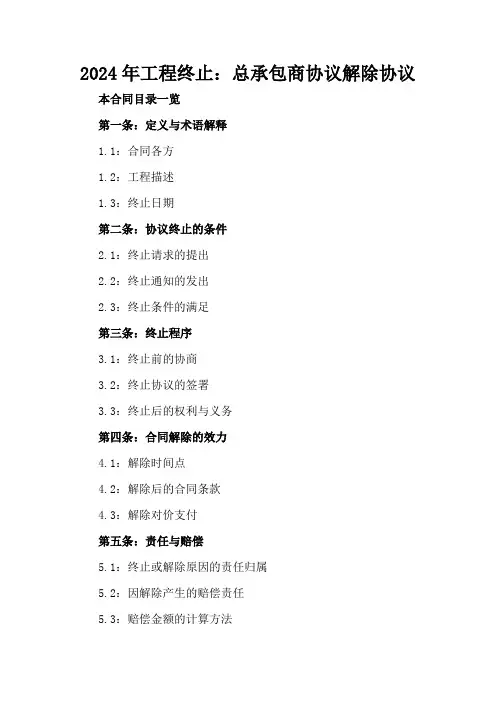 2024年工程终止：总承包商协议解除协议

本合同目录一览

第一条：定义与术语解释

1.1：合同各方

1.2：工程描述

1.3：终止日期

第二条：协议终止的条件

2.1：终止请求的提出

2.2：终止通知的发出

2.3：终止条件的满足

第三条：终止程序

3.1：终止前的协商

3.2：终止协议的签署

3.3：终止后的权利与义务

第四条：合同解除的效力

4.1：解除时间点

4.2：解除后的合同条款

4.3：解除对价支付

第五条：责任与赔偿

5.1：终止或解除原因的责任归属

5.2：因解除产生的赔偿责任

5.3：赔偿金额的计算方法